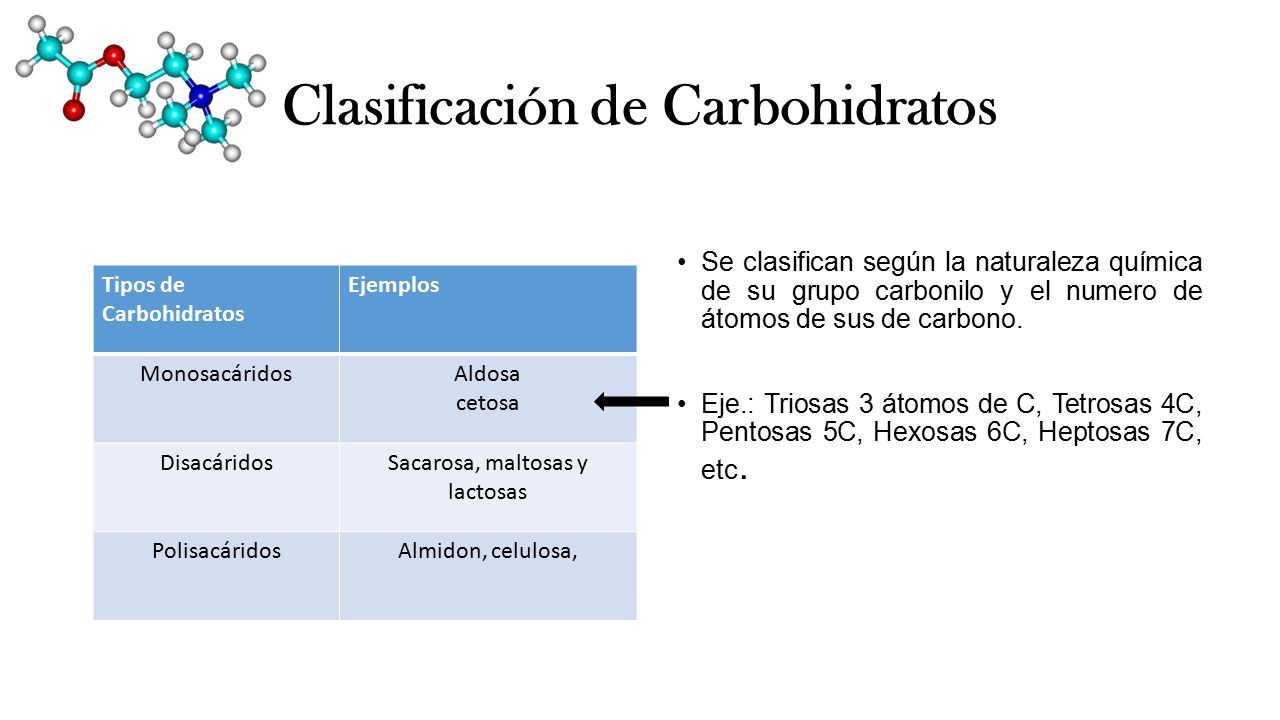 Clasificación de Carbohidratos

| Tipos de Carbohidratos | Ejemplos |
|---|---|
| Monosacáridos | Aldosa cetosa |
| Disacáridos | Sacarosa, maltosas y lactosas |
| Polisacáridos | Almidon, celulosa, |

• Se clasifican según la naturaleza química de su grupo carbonilo y el numero de átomos de sus de carbono.

• Eje.: Triosas 3 átomos de C, Tetrosas 4C, Pentosas 5C, Hexosas 6C, Heptosas 7C, etc.